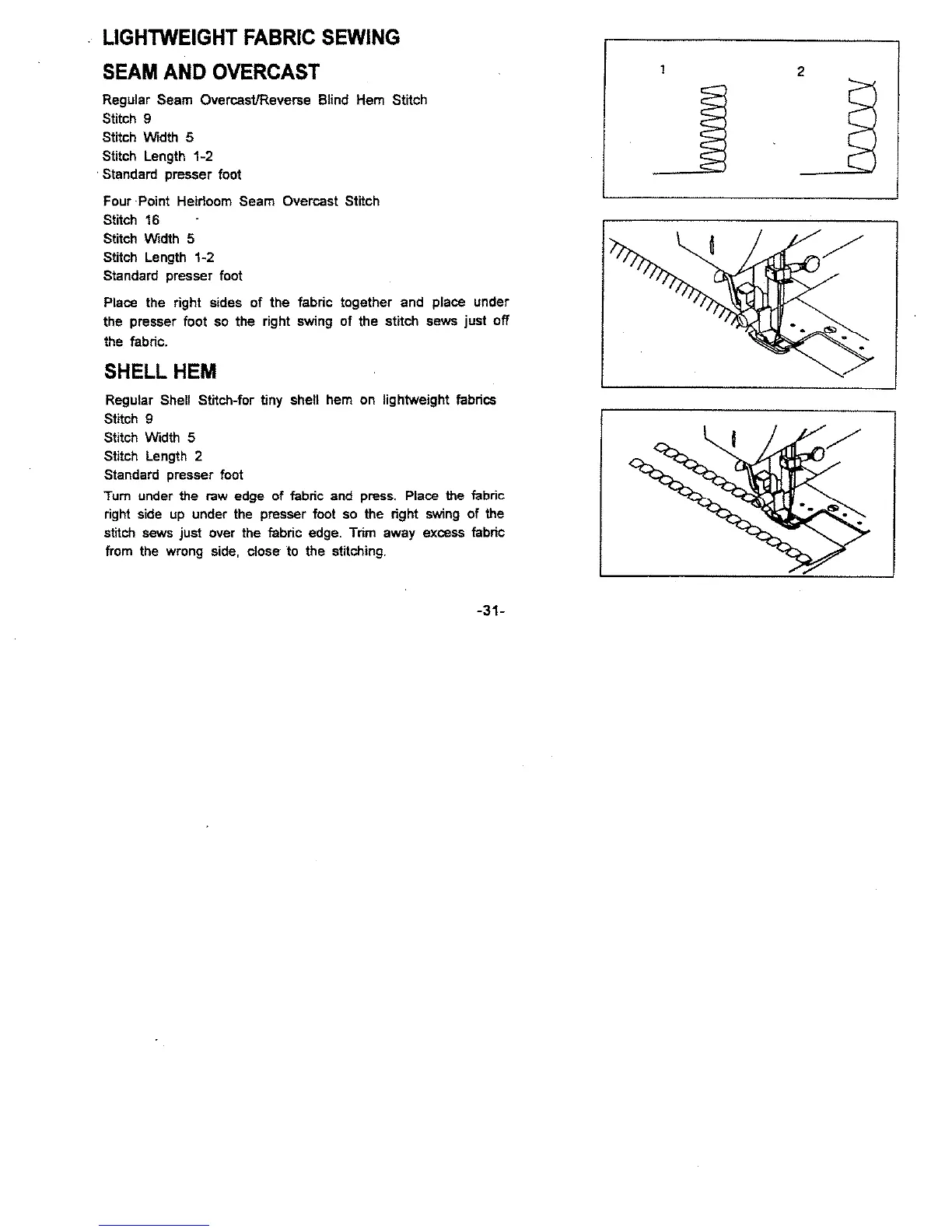 LIGHTWEIGHT FABRIC SEWING

SEAM AND OVERCAST

Regular Seam Overcast/Reverse Blind Hem Stitch
Stitch 9
Stitch Width 5
Stitch Length 1-2
Standard presser foot

Four Point Heirloom Seam Overcast Stitch
Stitch 16
Stitch Width 5
Stitch Length 1-2
Standard presser foot

Place the right sides of the fabric together and place under the presser foot so the right swing of the stitch sews just off the fabric.

SHELL HEM

Regular Shell Stitch-for tiny shell hem on lightweight fabrics
Stitch 9
Stitch Width 5
Stitch Length 2
Standard presser foot

Turn under the raw edge of fabric and press. Place the fabric right side up under the presser foot so the right swing of the stitch sews just over the fabric edge. Trim away excess fabric from the wrong side, close to the stitching.

1

2

-31-